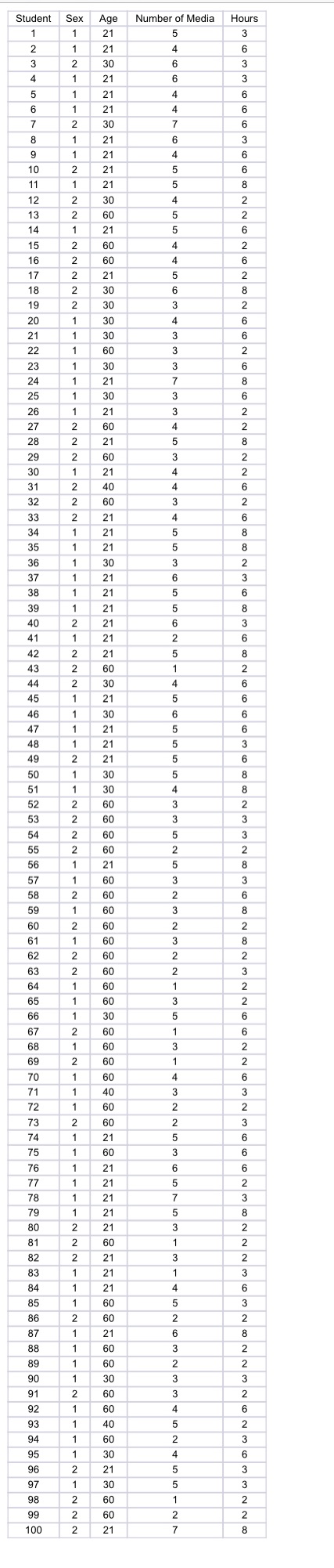 | Student | Sex | Age | Number of Media | Hours |
|---|---|---|---|---|
| 1 | 1 | 21 | 5 | 3 |
| 2 | 1 | 21 | 4 | 6 |
| 3 | 2 | 30 | 6 | 3 |
| 4 | 1 | 21 | 6 | 3 |
| 5 | 1 | 21 | 4 | 6 |
| 6 | 1 | 21 | 4 | 6 |
| 7 | 2 | 30 | 7 | 6 |
| 8 | 1 | 21 | 6 | 3 |
| 9 | 1 | 21 | 4 | 6 |
| 10 | 2 | 21 | 5 | 6 |
| 11 | 1 | 21 | 5 | 8 |
| 12 | 2 | 30 | 4 | 2 |
| 13 | 2 | 60 | 5 | 2 |
| 14 | 1 | 21 | 5 | 6 |
| 15 | 2 | 60 | 4 | 2 |
| 16 | 2 | 60 | 4 | 6 |
| 17 | 2 | 21 | 5 | 2 |
| 18 | 2 | 30 | 6 | 8 |
| 19 | 2 | 30 | 3 | 2 |
| 20 | 1 | 30 | 4 | 6 |
| 21 | 1 | 30 | 3 | 6 |
| 22 | 1 | 60 | 3 | 2 |
| 23 | 1 | 30 | 3 | 6 |
| 24 | 1 | 21 | 7 | 8 |
| 25 | 1 | 30 | 3 | 6 |
| 26 | 1 | 21 | 3 | 2 |
| 27 | 2 | 60 | 4 | 2 |
| 28 | 2 | 21 | 5 | 8 |
| 29 | 2 | 60 | 3 | 2 |
| 30 | 1 | 21 | 4 | 2 |
| 31 | 2 | 40 | 4 | 6 |
| 32 | 2 | 60 | 3 | 2 |
| 33 | 2 | 21 | 4 | 6 |
| 34 | 1 | 21 | 5 | 8 |
| 35 | 1 | 21 | 5 | 8 |
| 36 | 1 | 30 | 3 | 2 |
| 37 | 1 | 21 | 6 | 3 |
| 38 | 1 | 21 | 5 | 6 |
| 39 | 1 | 21 | 5 | 8 |
| 40 | 2 | 21 | 6 | 3 |
| 41 | 1 | 21 | 2 | 6 |
| 42 | 2 | 21 | 5 | 8 |
| 43 | 2 | 60 | 1 | 2 |
| 44 | 2 | 30 | 4 | 6 |
| 45 | 1 | 21 | 5 | 6 |
| 46 | 1 | 30 | 6 | 6 |
| 47 | 1 | 21 | 5 | 6 |
| 48 | 1 | 21 | 5 | 3 |
| 49 | 2 | 21 | 5 | 6 |
| 50 | 1 | 30 | 5 | 8 |
| 51 | 1 | 30 | 4 | 8 |
| 52 | 2 | 60 | 3 | 2 |
| 53 | 2 | 60 | 3 | 3 |
| 54 | 2 | 60 | 5 | 3 |
| 55 | 2 | 60 | 2 | 2 |
| 56 | 1 | 21 | 5 | 8 |
| 57 | 1 | 60 | 3 | 3 |
| 58 | 2 | 60 | 2 | 6 |
| 59 | 1 | 60 | 3 | 8 |
| 60 | 2 | 60 | 2 | 2 |
| 61 | 1 | 60 | 3 | 8 |
| 62 | 2 | 60 | 2 | 2 |
| 63 | 2 | 60 | 2 | 3 |
| 64 | 1 | 60 | 1 | 2 |
| 65 | 1 | 60 | 3 | 2 |
| 66 | 1 | 30 | 5 | 6 |
| 67 | 2 | 60 | 1 | 6 |
| 68 | 1 | 60 | 3 | 2 |
| 69 | 2 | 60 | 1 | 2 |
| 70 | 1 | 60 | 4 | 6 |
| 71 | 1 | 40 | 3 | 3 |
| 72 | 1 | 60 | 2 | 2 |
| 73 | 2 | 60 | 2 | 3 |
| 74 | 1 | 21 | 5 | 6 |
| 75 | 1 | 60 | 3 | 6 |
| 76 | 1 | 21 | 6 | 6 |
| 77 | 1 | 21 | 5 | 2 |
| 78 | 1 | 21 | 7 | 3 |
| 79 | 1 | 21 | 5 | 8 |
| 80 | 2 | 21 | 3 | 2 |
| 81 | 2 | 60 | 1 | 2 |
| 82 | 2 | 21 | 3 | 2 |
| 83 | 1 | 21 | 1 | 3 |
| 84 | 1 | 21 | 4 | 6 |
| 85 | 1 | 60 | 5 | 3 |
| 86 | 2 | 60 | 2 | 2 |
| 87 | 1 | 21 | 6 | 8 |
| 88 | 1 | 60 | 3 | 2 |
| 89 | 1 | 60 | 2 | 2 |
| 90 | 1 | 30 | 3 | 3 |
| 91 | 2 | 60 | 3 | 2 |
| 92 | 1 | 60 | 4 | 6 |
| 93 | 1 | 40 | 5 | 2 |
| 94 | 1 | 60 | 2 | 3 |
| 95 | 1 | 30 | 4 | 6 |
| 96 | 2 | 21 | 5 | 3 |
| 97 | 1 | 30 | 5 | 3 |
| 98 | 2 | 60 | 1 | 2 |
| 99 | 2 | 60 | 2 | 2 |
| 100 | 2 | 21 | 7 | 8 |